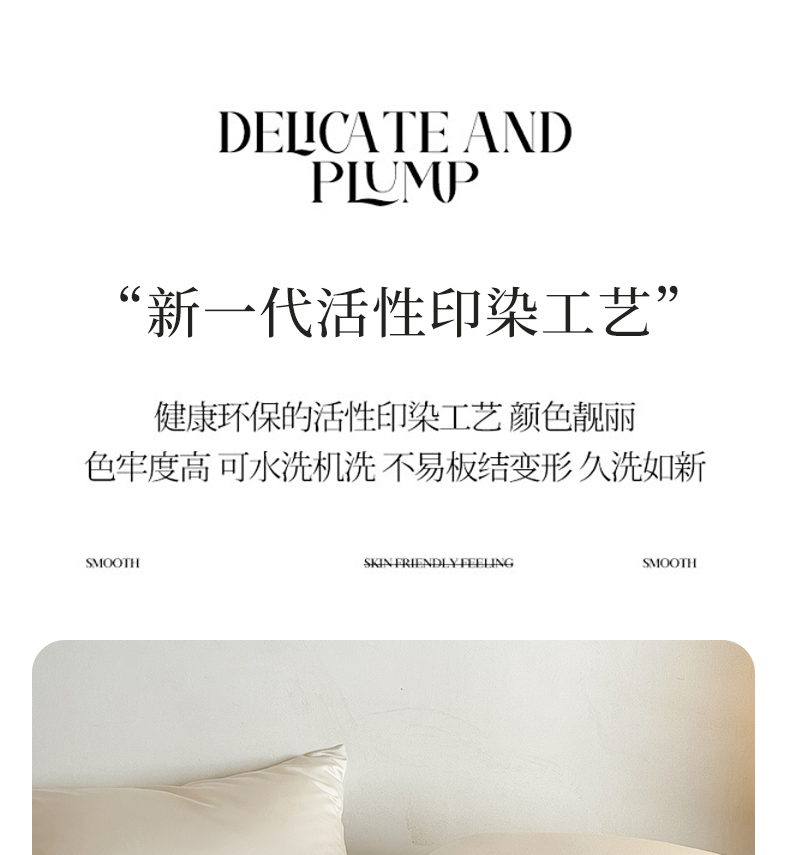 DELICATE AND PLUMP

“新一代活性印染工艺”

健康环保的活性印染工艺 颜色靓丽
色牢度高 可水洗机洗 不易板结变形 久洗如新

SMOOTH SKIN FRIENDLY FEELING SMOOTH